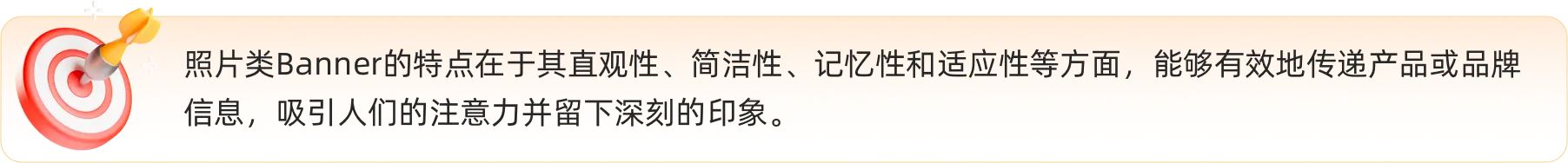 照片类Banner的特点在于其直观性、简洁性、记忆性和适应性等方面，能够有效地传递产品或品牌信息，吸引人们的注意力并留下深刻的印象。